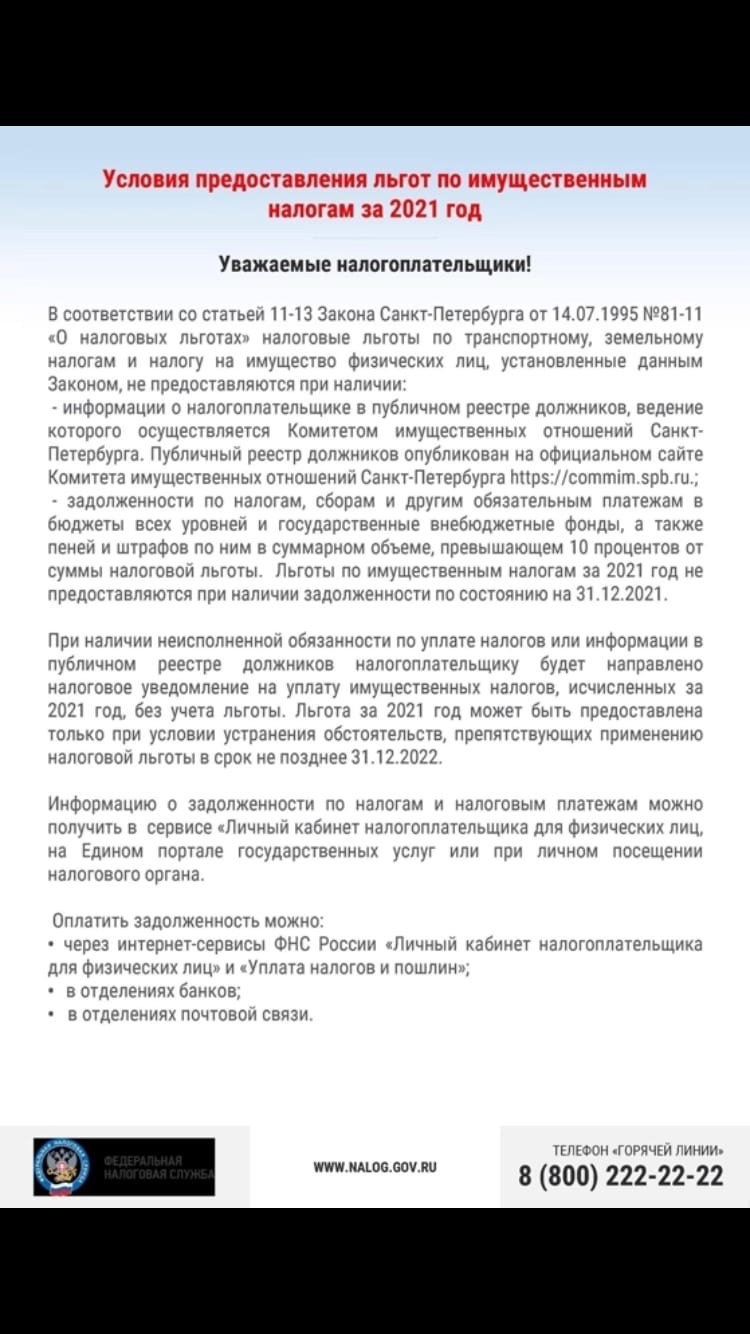 Условия предоставления льгот по имущественным налогам за 2021 год

Уважаемые налогоплательщики!

В соответствии со статьей 11-13 Закона Санкт-Петербурга от 14.07.1995 №81-11 «О налоговых льготах» налоговые льготы по транспортному, земельному налогам и налогу на имущество физических лиц, установленные данным Законом, не предоставляются при наличии:
- информации о налогоплательщике в публичном реестре должников, ведение которого осуществляется Комитетом имущественных отношений Санкт-Петербурга. Публичный реестр должников опубликован на официальном сайте Комитета имущественных отношений Санкт-Петербурга https://commim.spb.ru.;
- задолженности по налогам, сборам и другим обязательным платежам в бюджеты всех уровней и государственные внебюджетные фонды, а также пеней и штрафов по ним в суммарном объеме, превышающем 10 процентов от суммы налоговой льготы. Льготы по имущественным налогам за 2021 год не предоставляются при наличии задолженности по состоянию на 31.12.2021.

При наличии неисполненной обязанности по уплате налогов или информации в публичном реестре должников налогоплательщику будет направлено налоговое уведомление на уплату имущественных налогов, исчисленных за 2021 год, без учета льготы. Льгота за 2021 год может быть предоставлена только при условии устранения обстоятельств, препятствующих применению налоговой льготы в срок не позднее 31.12.2022.

Информацию о задолженности по налогам и налоговым платежам можно получить в сервисе «Личный кабинет налогоплательщика для физических лиц, на Едином портале государственных услуг или при личном посещении налогового органа.

Оплатить задолженность можно:
• через интернет-сервисы ФНС России «Личный кабинет налогоплательщика для физических лиц» и «Уплата налогов и пошлин»;
• в отделениях банков;
• в отделениях почтовой связи.

ФЕДЕРАЛЬНАЯ НАЛОГОВАЯ СЛУЖБА

WWW.NALOG.GOV.RU

ТЕЛЕФОН «ГОРЯЧЕЙ ЛИНИИ»
8 (800) 222-22-22